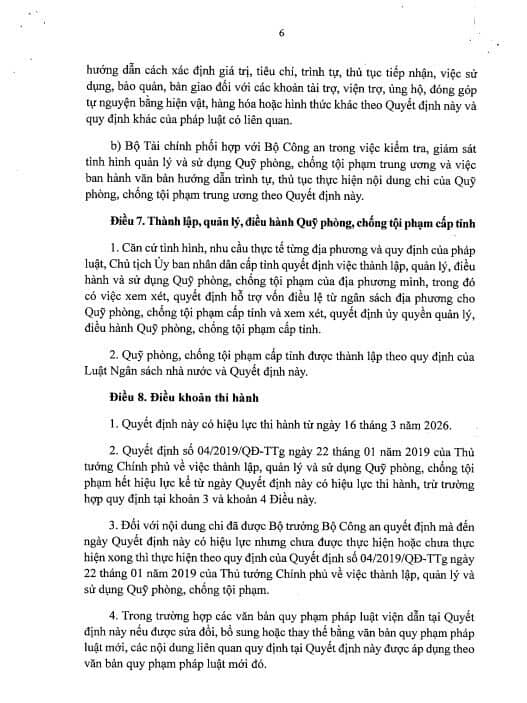 6

hướng dẫn cách xác định giá trị, tiêu chí, trình tự, thủ tục tiếp nhận, việc sử dụng, bảo quản, bàn giao đối với các khoản tài trợ, viện trợ, ủng hộ, đóng góp tự nguyện bằng hiện vật, hàng hóa hoặc hình thức khác theo Quyết định này và quy định khác của pháp luật có liên quan.

b) Bộ Tài chính phối hợp với Bộ Công an trong việc kiểm tra, giám sát tình hình quản lý và sử dụng Quỹ phòng, chống tội phạm trung ương và việc ban hành văn bản hướng dẫn trình tự, thủ tục thực hiện nội dung chi của Quỹ phòng, chống tội phạm trung ương theo Quyết định này.

Điều 7. Thành lập, quản lý, điều hành Quỹ phòng, chống tội phạm cấp tỉnh

1. Căn cứ tình hình, nhu cầu thực tế từng địa phương và quy định của pháp luật, Chủ tịch Ủy ban nhân dân cấp tỉnh quyết định việc thành lập, quản lý, điều hành và sử dụng Quỹ phòng, chống tội phạm của địa phương mình, trong đó có việc xem xét, quyết định hỗ trợ vốn điều lệ từ ngân sách địa phương cho Quỹ phòng, chống tội phạm cấp tỉnh và xem xét, quyết định ủy quyền quản lý, điều hành Quỹ phòng, chống tội phạm cấp tỉnh.

2. Quỹ phòng, chống tội phạm cấp tỉnh được thành lập theo quy định của Luật Ngân sách nhà nước và Quyết định này.

Điều 8. Điều khoản thi hành

1. Quyết định này có hiệu lực thi hành từ ngày 16 tháng 3 năm 2026.

2. Quyết định số 04/2019/QĐ-TTg ngày 22 tháng 01 năm 2019 của Thủ tướng Chính phủ về việc thành lập, quản lý và sử dụng Quỹ phòng, chống tội phạm hết hiệu lực kể từ ngày Quyết định này có hiệu lực thi hành, trừ trường hợp quy định tại khoản 3 và khoản 4 Điều này.

3. Đối với nội dung chi đã được Bộ trưởng Bộ Công an quyết định mà đến ngày Quyết định này có hiệu lực nhưng chưa được thực hiện hoặc chưa thực hiện xong thì thực hiện theo quy định của Quyết định số 04/2019/QĐ-TTg ngày 22 tháng 01 năm 2019 của Thủ tướng Chính phủ về việc thành lập, quản lý và sử dụng Quỹ phòng, chống tội phạm.

4. Trong trường hợp các văn bản quy phạm pháp luật viện dẫn tại Quyết định này nếu được sửa đổi, bổ sung hoặc thay thế bằng văn bản quy phạm pháp luật mới, các nội dung liên quan quy định tại Quyết định này được áp dụng theo văn bản quy phạm pháp luật mới đó.